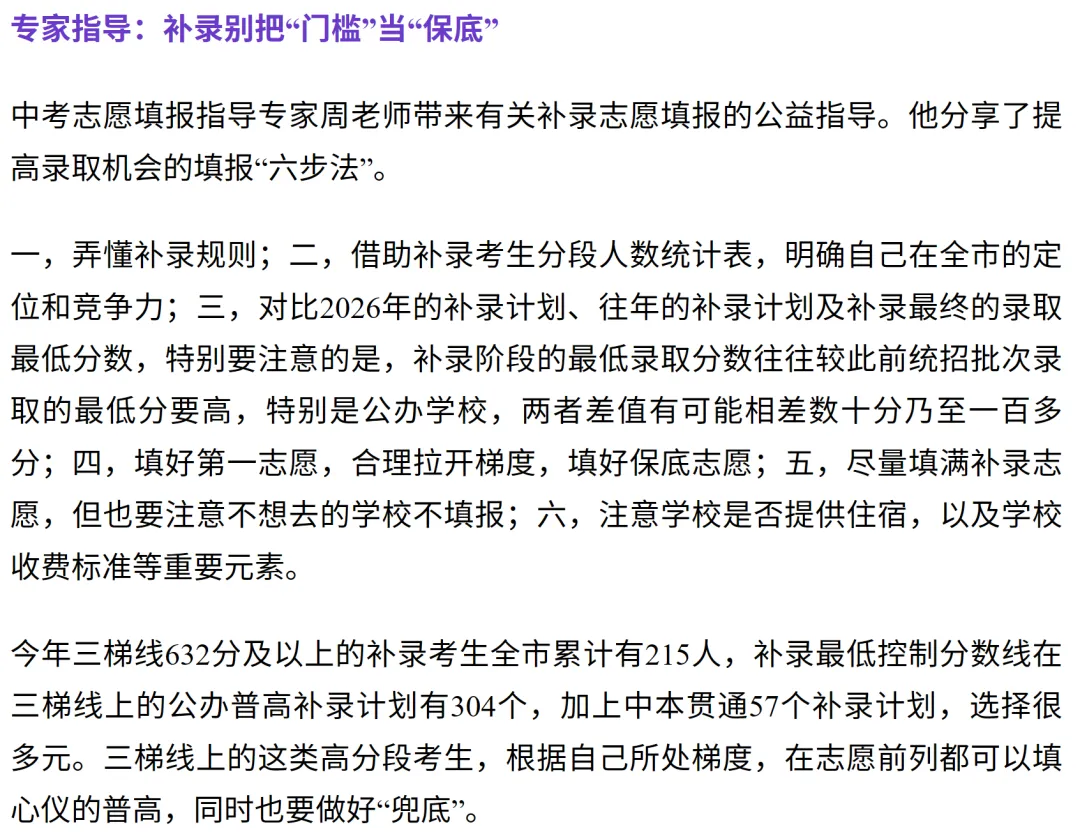 专家指导：补录别把“门槛”当“保底”

中考志愿填报指导专家周老师带来有关补录志愿填报的公益指导。他分享了提高录取机会的填报“六步法”。

一，弄懂补录规则；二，借助补录考生分段人数统计表，明确自己在全市的定位和竞争力；三，对比2026年的补录计划、往年的补录计划及补录最终的录取最低分数，特别要注意的是，补录阶段的最低录取分数往往较此前统招批次录取的最低分要高，特别是公办学校，两者差值有可能相差数十分乃至一百多分；四，填好第一志愿，合理拉开梯度，填好保底志愿；五，尽量填满补录志愿，但也要注意不想去的学校不填报；六，注意学校是否提供住宿，以及学校收费标准等重要元素。

今年三梯线632分及以上的补录考生全市累计有215人，补录最低控制分数线在三梯线上的公办普高补录计划有304个，加上中本贯通57个补录计划，选择很多元。三梯线上的这类高分段考生，根据自己所处梯度，在志愿前列都可以填心仪的普高，同时也要做好“兜底”。